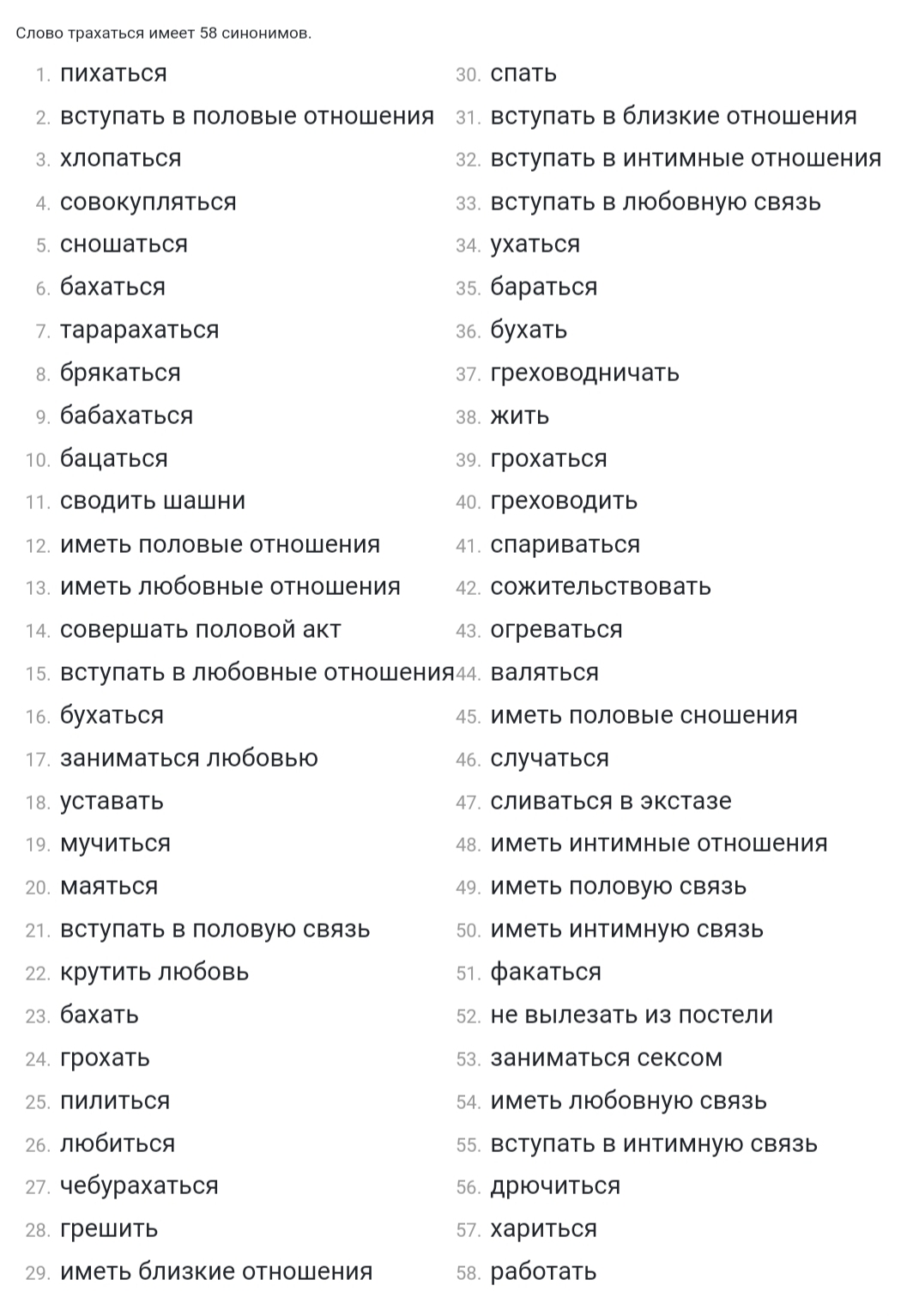 Слово трахаться имеет 58 синонимов.

1. пихаться
2. вступать в половые отношения
3. хлопаться
4. совокупляться
5. сношаться
6. бахаться
7. тарарахаться
8. брякаться
9. бабахаться
10. бацаться
11. сводить шашни
12. иметь половые отношения
13. иметь любовные отношения
14. совершать половой акт
15. вступать в любовные отношения
16. бухаться
17. заниматься любовью
18. уставать
19. мучиться
20. маяться
21. вступать в половую связь
22. крутить любовь
23. бахать
24. грохать
25. пилиться
26. любиться
27. чебурахаться
28. грешить
29. иметь близкие отношения

30. спать
31. вступать в близкие отношения
32. вступать в интимные отношения
33. вступать в любовную связь
34. ухаться
35. бараться
36. бухать
37. греховодничать
38. жить
39. грохаться
40. греховодить
41. спариваться
42. сожительствовать
43. огреваться
44. валяться
45. иметь половые сношения
46. случаться
47. сливаться в экстазе
48. иметь интимные отношения
49. иметь половую связь
50. иметь интимную связь
51. факаться
52. не вылезать из постели
53. заниматься сексом
54. иметь любовную связь
55. вступать в интимную связь
56. дрючиться
57. хариться
58. работать